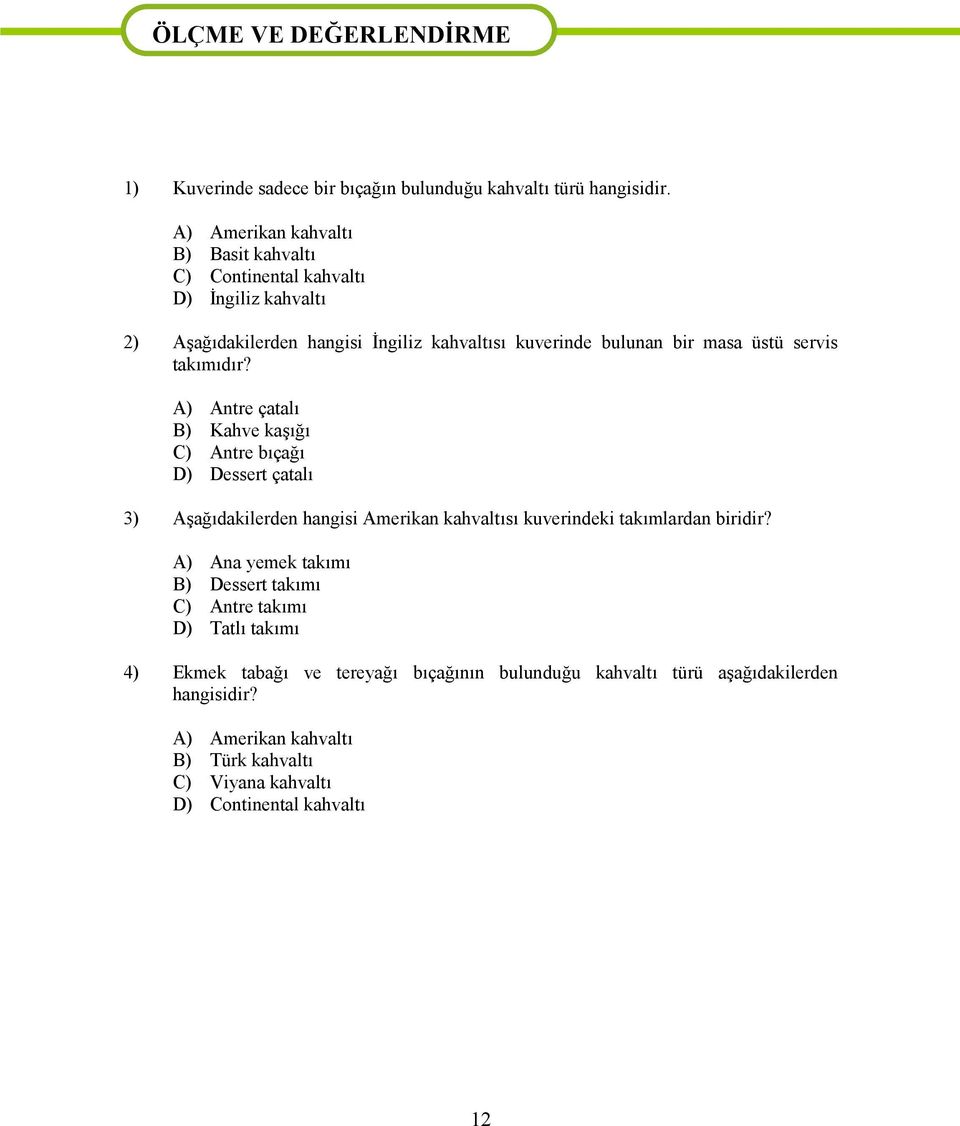 ÖLÇME VE DEĞERLENDİRME

1) Kuverinde sadece bir bıçağın bulunduğu kahvaltı türü hangisidir.

A) Amerikan kahvaltı
B) Basit kahvaltı
C) Continental kahvaltı
D) İngiliz kahvaltı

2) Aşağıdakilerden hangisi İngiliz kahvaltısı kuverinde bulunan bir masa üstü servis takımıdır?

A) Antre çatalı
B) Kahve kaşığı
C) Antre bıçağı
D) Dessert çatalı

3) Aşağıdakilerden hangisi Amerikan kahvaltısı kuverindeki takımlardan biridir?

A) Ana yemek takımı
B) Dessert takımı
C) Antre takımı
D) Tatlı takımı

4) Ekmek tabağı ve tereyağı bıçağının bulunduğu kahvaltı türü aşağıdakilerden hangisidir?

A) Amerikan kahvaltı
B) Türk kahvaltı
C) Viyana kahvaltı
D) Continental kahvaltı

12